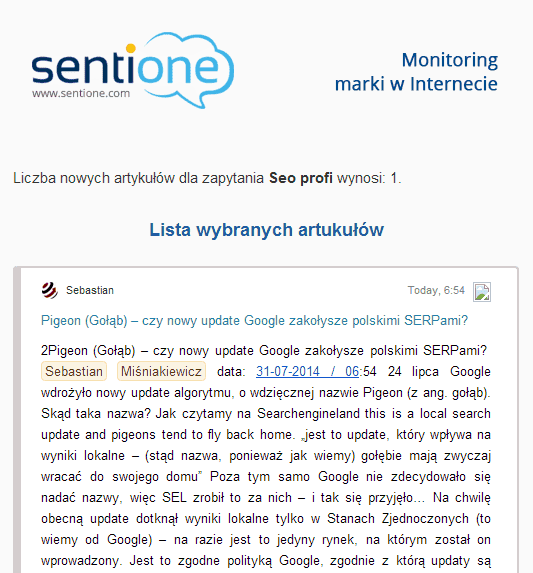 sentione
www.sentione.com

Monitoring marki w Internecie

Liczba nowych artykułów dla zapytania **Seo profi** wynosi: 1.

Lista wybranych artukułów

Sebastian

Today, 6:54

Pigeon (Gołąb) – czy nowy update Google zakołysze polskimi SERPami?

2Pigeon (Gołąb) – czy nowy update Google zakołysze polskimi SERPami? Sebastian Miśniakiewicz data: 31-07-2014 / 06:54 24 lipca Google wdrożyło nowy update algorytmu, o wdzięcznej nazwie Pigeon (z ang. gołąb). Skąd taka nazwa? Jak czytamy na Searchengineland this is a local search update and pigeons tend to fly back home. „jest to update, który wpływa na wyniki lokalne – (stąd nazwa, ponieważ jak wiemy) gołębie mają zwyczaj wracać do swojego domu" Poza tym samo Google nie zdecydowało się nadać nazwy, więc SEL zrobił to za nich – i tak się przyjęło… Na chwilę obecną update dotknął wyniki lokalne tylko w Stanach Zjednoczonych (to wiemy od Google) – na razie jest to jedyny rynek, na którym został on wprowadzony. Jest to zgodne polityką Google, zgodnie z którą updaty są